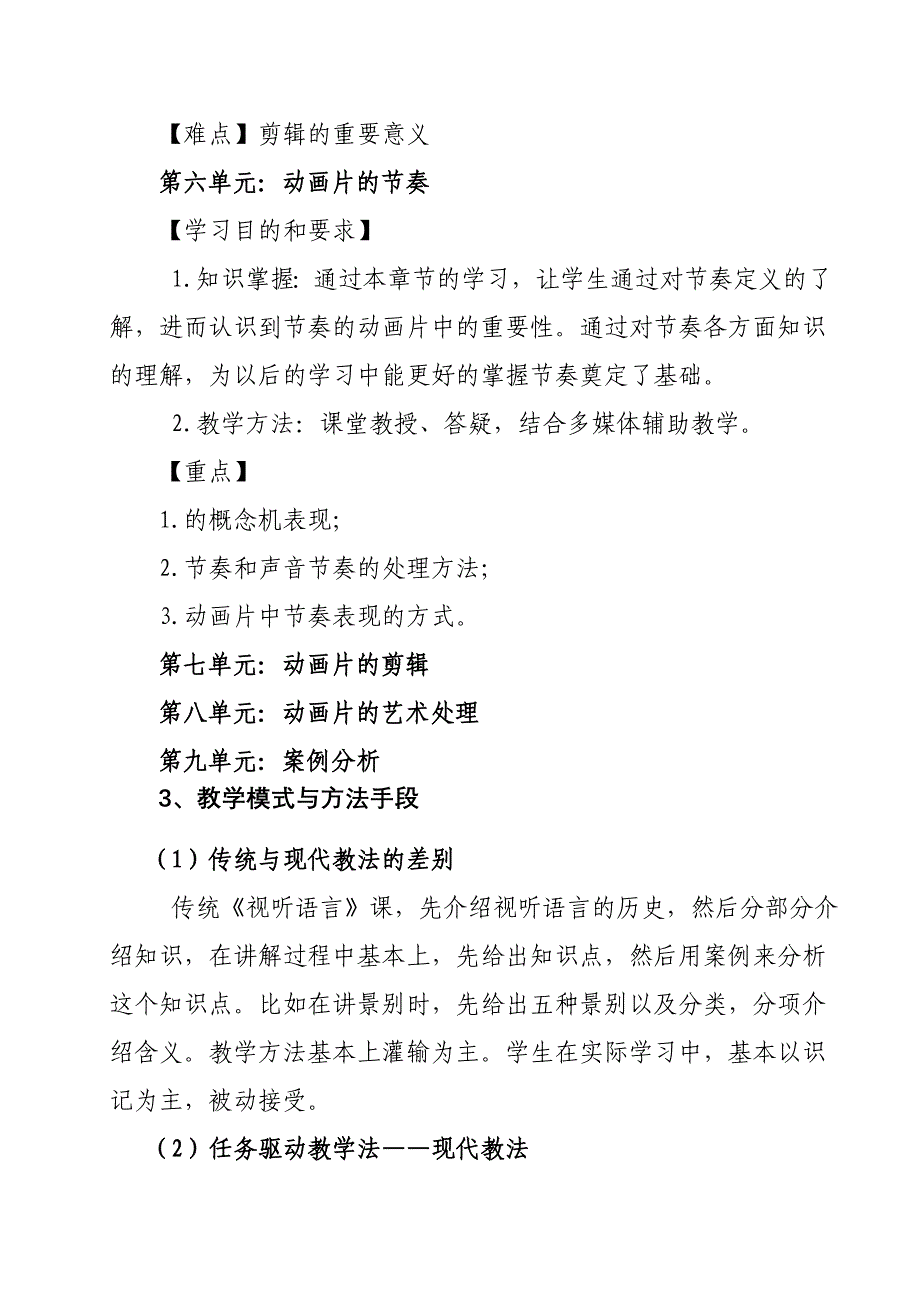 【难点】剪辑的重要意义

第六单元：动画片的节奏

【学习目的和要求】

1.知识掌握：通过本章节的学习，让学生通过对节奏定义的了解，进而认识到节奏的动画片中的重要性。通过对节奏各方面知识的理解，为以后的学习中能更好的掌握节奏奠定了基础。

2.教学方法：课堂教授、答疑，结合多媒体辅助教学。

【重点】

1.的概念机表现；

2.节奏和声音节奏的处理方法；

3.动画片中节奏表现的方式。

第七单元：动画片的剪辑

第八单元：动画片的艺术处理

第九单元：案例分析

3、教学模式与方法手段

（1）传统与现代教法的差别

传统《视听语言》课，先介绍视听语言的历史，然后分部分介绍知识，在讲解过程中基本上，先给出知识点，然后用案例来分析这个知识点。比如在讲景别时，先给出五种景别以及分类，分项介绍含义。教学方法基本上灌输为主。学生在实际学习中，基本以识记为主，被动接受。

（2）任务驱动教学法——现代教法